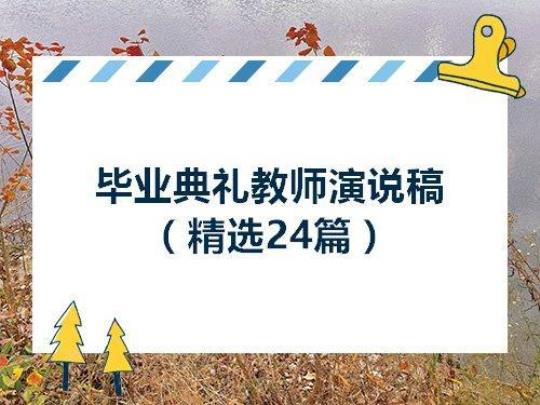 毕业典礼教师演说稿
（精选24篇）